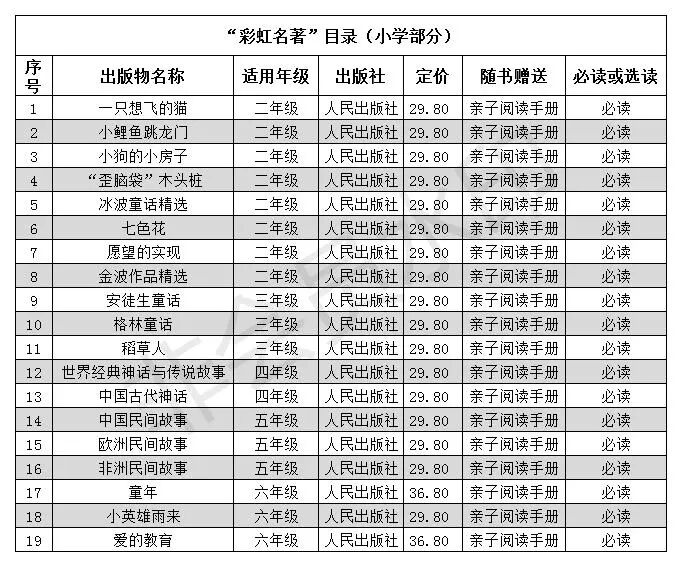 “彩虹名著”目录（小学部分）

| 序号 | 出版物名称 | 适用年级 | 出版社 | 定价 | 随书赠送 | 必读或选读 |
|---|---|---|---|---|---|---|
| 1 | 一只想飞的猫 | 二年级 | 人民出版社 | 29.80 | 亲子阅读手册 | 必读 |
| 2 | 小鲤鱼跳龙门 | 二年级 | 人民出版社 | 29.80 | 亲子阅读手册 | 必读 |
| 3 | 小狗的小房子 | 二年级 | 人民出版社 | 29.80 | 亲子阅读手册 | 必读 |
| 4 | “歪脑袋”木头桩 | 二年级 | 人民出版社 | 29.80 | 亲子阅读手册 | 必读 |
| 5 | 冰波童话精选 | 二年级 | 人民出版社 | 29.80 | 亲子阅读手册 | 必读 |
| 6 | 七色花 | 二年级 | 人民出版社 | 29.80 | 亲子阅读手册 | 必读 |
| 7 | 愿望的实现 | 二年级 | 人民出版社 | 29.80 | 亲子阅读手册 | 必读 |
| 8 | 金波作品精选 | 二年级 | 人民出版社 | 29.80 | 亲子阅读手册 | 必读 |
| 9 | 安徒生童话 | 三年级 | 人民出版社 | 29.80 | 亲子阅读手册 | 必读 |
| 10 | 格林童话 | 三年级 | 人民出版社 | 29.80 | 亲子阅读手册 | 必读 |
| 11 | 稻草人 | 三年级 | 人民出版社 | 29.80 | 亲子阅读手册 | 必读 |
| 12 | 世界经典神话与传说故事 | 四年级 | 人民出版社 | 29.80 | 亲子阅读手册 | 必读 |
| 13 | 中国古代神话 | 四年级 | 人民出版社 | 29.80 | 亲子阅读手册 | 必读 |
| 14 | 中国民间故事 | 五年级 | 人民出版社 | 29.80 | 亲子阅读手册 | 必读 |
| 15 | 欧洲民间故事 | 五年级 | 人民出版社 | 29.80 | 亲子阅读手册 | 必读 |
| 16 | 非洲民间故事 | 五年级 | 人民出版社 | 29.80 | 亲子阅读手册 | 必读 |
| 17 | 童年 | 六年级 | 人民出版社 | 36.80 | 亲子阅读手册 | 必读 |
| 18 | 小英雄雨来 | 六年级 | 人民出版社 | 29.80 | 亲子阅读手册 | 必读 |
| 19 | 爱的教育 | 六年级 | 人民出版社 | 36.80 | 亲子阅读手册 | 必读 |